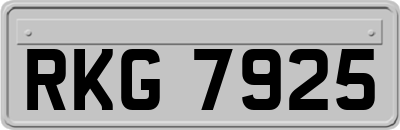 RKG 7925